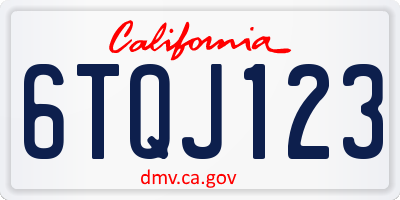 California
6TQJ123
dmv.ca.gov